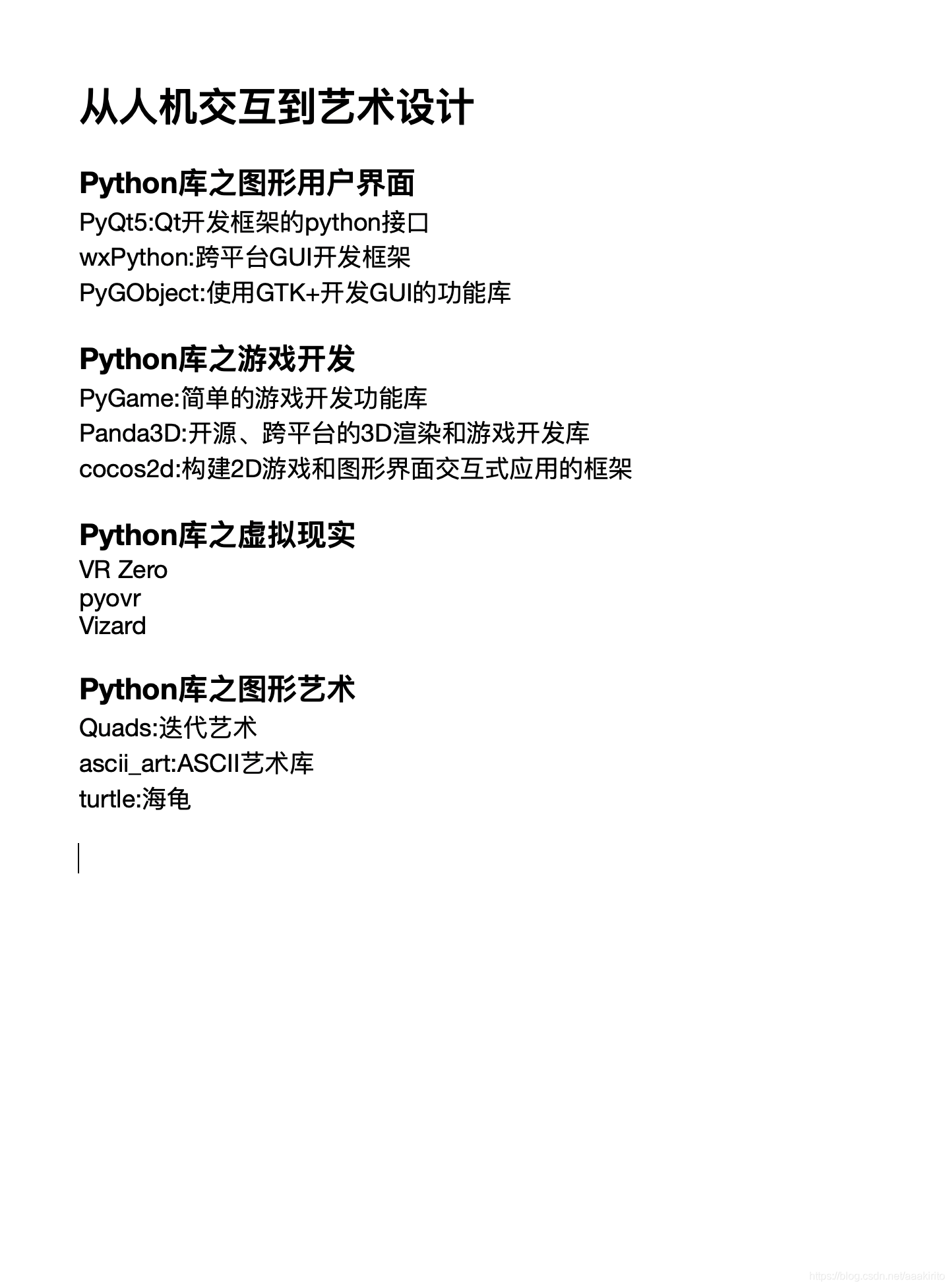 从人机交互到艺术设计

Python库之图形用户界面
PyQt5:Qt开发框架的python接口
wxPython:跨平台GUI开发框架
PyGObject:使用GTK+开发GUI的功能库

Python库之游戏开发
PyGame:简单的游戏开发功能库
Panda3D:开源、跨平台的3D渲染和游戏开发库
cocos2d:构建2D游戏和图形界面交互式应用的框架

Python库之虚拟现实
VR Zero
pyovr
Vizard

Python库之图形艺术
Quads:迭代艺术
ascii_art:ASCII艺术库
turtle:海龟

https://blog.csdn.net/aaakirito